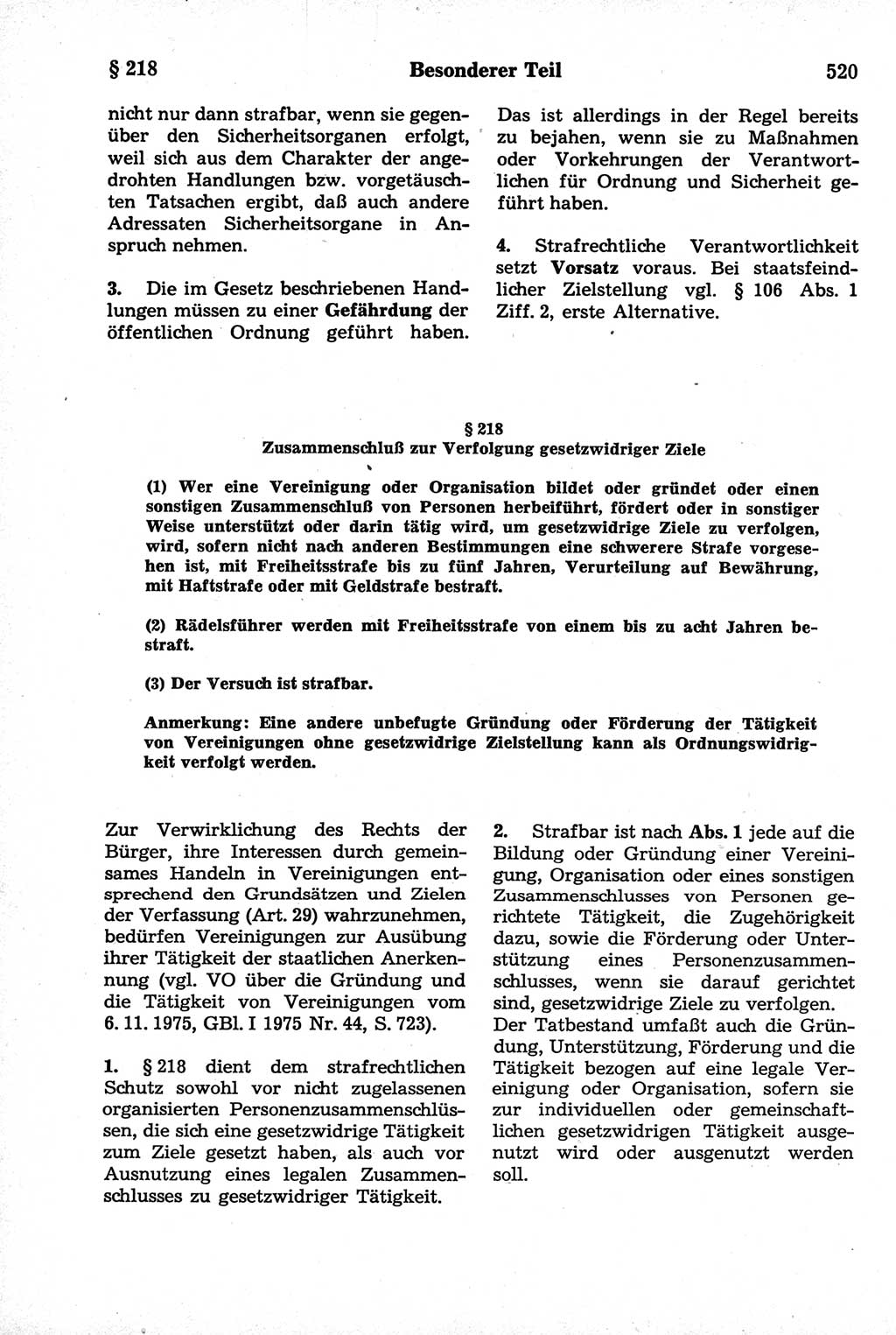 § 218 Besonderer Teil 520

nicht nur dann strafbar, wenn sie gegenüber den Sicherheitsorganen erfolgt, weil sich aus dem Charakter der angedrohten Handlungen bzw. vorgetäuschten Tatsachen ergibt, daß auch andere Adressaten Sicherheitsorgane in Anspruch nehmen.

3. Die im Gesetz beschriebenen Handlungen müssen zu einer Gefährdung der öffentlichen Ordnung geführt haben. Das ist allerdings in der Regel bereits zu bejahen, wenn sie zu Maßnahmen oder Vorkehrungen der Verantwortlichen für Ordnung und Sicherheit geführt haben.

4. Strafrechtliche Verantwortlichkeit setzt Vorsatz voraus. Bei staatsfeindlicher Zielstellung vgl. § 106 Abs. 1 Ziff. 2, erste Alternative.

§ 218
Zusammenschluß zur Verfolgung gesetzwidriger Ziele

(1) Wer eine Vereinigung oder Organisation bildet oder gründet oder einen sonstigen Zusammenschluß von Personen herbeiführt, fördert oder in sonstiger Weise unterstützt oder darin tätig wird, um gesetzwidrige Ziele zu verfolgen, wird, sofern nicht nach anderen Bestimmungen eine schwerere Strafe vorgesehen ist, mit Freiheitsstrafe bis zu fünf Jahren, Verurteilung auf Bewährung, mit Haftstrafe oder mit Geldstrafe bestraft.

(2) Rädelsführer werden mit Freiheitsstrafe von einem bis zu acht Jahren bestraft.

(3) Der Versuch ist strafbar.

Anmerkung: Eine andere unbefugte Gründung oder Förderung der Tätigkeit von Vereinigungen ohne gesetzwidrige Zielstellung kann als Ordnungswidrigkeit verfolgt werden.

Zur Verwirklichung des Rechts der Bürger, ihre Interessen durch gemeinsames Handeln in Vereinigungen entsprechend den Grundsätzen und Zielen der Verfassung (Art. 29) wahrzunehmen, bedürfen Vereinigungen zur Ausübung ihrer Tätigkeit der staatlichen Anerkennung (vgl. VO über die Gründung und die Tätigkeit von Vereinigungen vom 6. 11. 1975, GBl. I 1975 Nr. 44, S. 723).

1. § 218 dient dem strafrechtlichen Schutz sowohl vor nicht zugelassenen organisierten Personenzusammenschlüssen, die sich eine gesetzwidrige Tätigkeit zum Ziele gesetzt haben, als auch vor Ausnutzung eines legalen Zusammenschlusses zu gesetzwidriger Tätigkeit.

2. Strafbar ist nach Abs. 1 jede auf die Bildung oder Gründung einer Vereinigung, Organisation oder eines sonstigen Zusammenschlusses von Personen gerichtete Tätigkeit, die Zugehörigkeit dazu, sowie die Förderung oder Unterstützung eines Personenzusammenschlusses, wenn sie darauf gerichtet sind, gesetzwidrige Ziele zu verfolgen.
Der Tatbestand umfaßt auch die Gründung, Unterstützung, Förderung und die Tätigkeit bezogen auf eine legale Vereinigung oder Organisation, sofern sie zur individuellen oder gemeinschaftlichen gesetzwidrigen Tätigkeit ausgenutzt wird oder ausgenutzt werden soll.